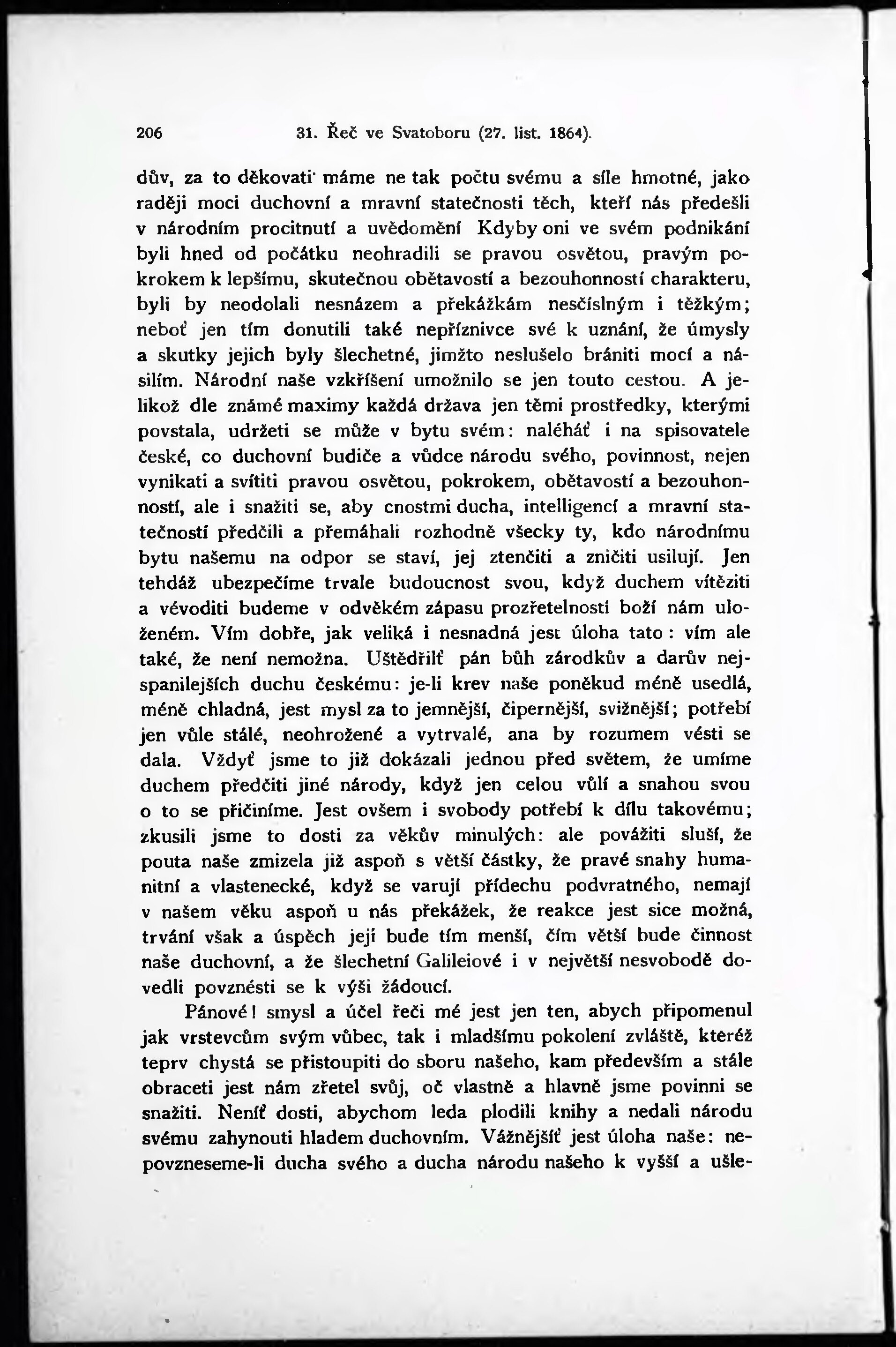 206 31. Řeč ve Svatoboru (27. list. 1864).

dův, za to děkovati máme ne tak počtu svému a síle hmotné, jako raději moci duchovní a mravní statečnosti těch, kteří nás předešli v národním procitnutí a uvědomění Kdyby oni ve svém podnikání byli hned od počátku neohradili se pravou osvětou, pravým pokrokem k lepšímu, skutečnou obětavostí a bezouhonností charakteru, byli by neodolali nesnázem a překážkám nesčíslným i těžkým; neboť jen tím donutili také nepříznivce své k uznání, že úmysly a skutky jejich byly šlechetné, jimžto neslušelo brániti mocí a násilím. Národní naše vzkříšení umožnilo se jen touto cestou. A jelikož dle známé maximy každá država jen těmi prostředky, kterými povstala, udržeti se může v bytu svém: naléháť i na spisovatele české, co duchovní budiče a vůdce národu svého, povinnost, nejen vynikati a svítiti pravou osvětou, pokrokem, obětavostí a bezouhonností, ale i snažiti se, aby cnostmi ducha, intelligencí a mravní statečností předčili a přemáhali rozhodně všecky ty, kdo národnímu bytu našemu na odpor se staví, jej ztenčiti a zničiti usilují. Jen tehdáž ubezpečíme trvale budoucnost svou, když duchem vítěziti a vévoditi budeme v odvěkém zápasu prozřetelností boží nám uloženém. Vím dobře, jak veliká i nesnadná jest úloha tato: vím ale také, že není nemožna. Uštědřilť pán bůh zárodkův a darův nejspanilejších duchu českému: je-li krev naše poněkud méně usedlá, méně chladná, jest mysl za to jemnější, čipernější, svižnější; potřebí jen vůle stálé, neohrožené a vytrvalé, ana by rozumem vésti se dala. Vždyť jsme to již dokázali jednou před světem, že umíme duchem předčiti jiné národy, když jen celou vůlí a snahou svou o to se přičiníme. Jest ovšem i svobody potřebí k dílu takovému; zkusili jsme to dosti za věkův minulých: ale povážiti sluší, že pouta naše zmizela již aspoň s větší částky, že pravé snahy humanitní a vlastenecké, když se varují přídechu podvratného, nemají v našem věku aspoň u nás překážek, že reakce jest sice možná, trvání však a úspěch její bude tím menší, čím větší bude činnost naše duchovní, a že šlechetní Galileiové i v největší nesvobodě dovedli povznésti se k výši žádoucí.

Pánové! smysl a účel řeči mé jest jen ten, abych připomenul jak vrstevcům svým vůbec, tak i mladšímu pokolení zvláště, kteréž teprv chystá se přistoupiti do sboru našeho, kam především a stále obraceti jest nám zřetel svůj, oč vlastně a hlavně jsme povinni se snažiti. Neníť dosti, abychom leda plodili knihy a nedali národu svému zahynouti hladem duchovním. Vážnějšíť jest úloha naše: nepovzneseme-li ducha svého a ducha národu našeho k vyšší a ušle-